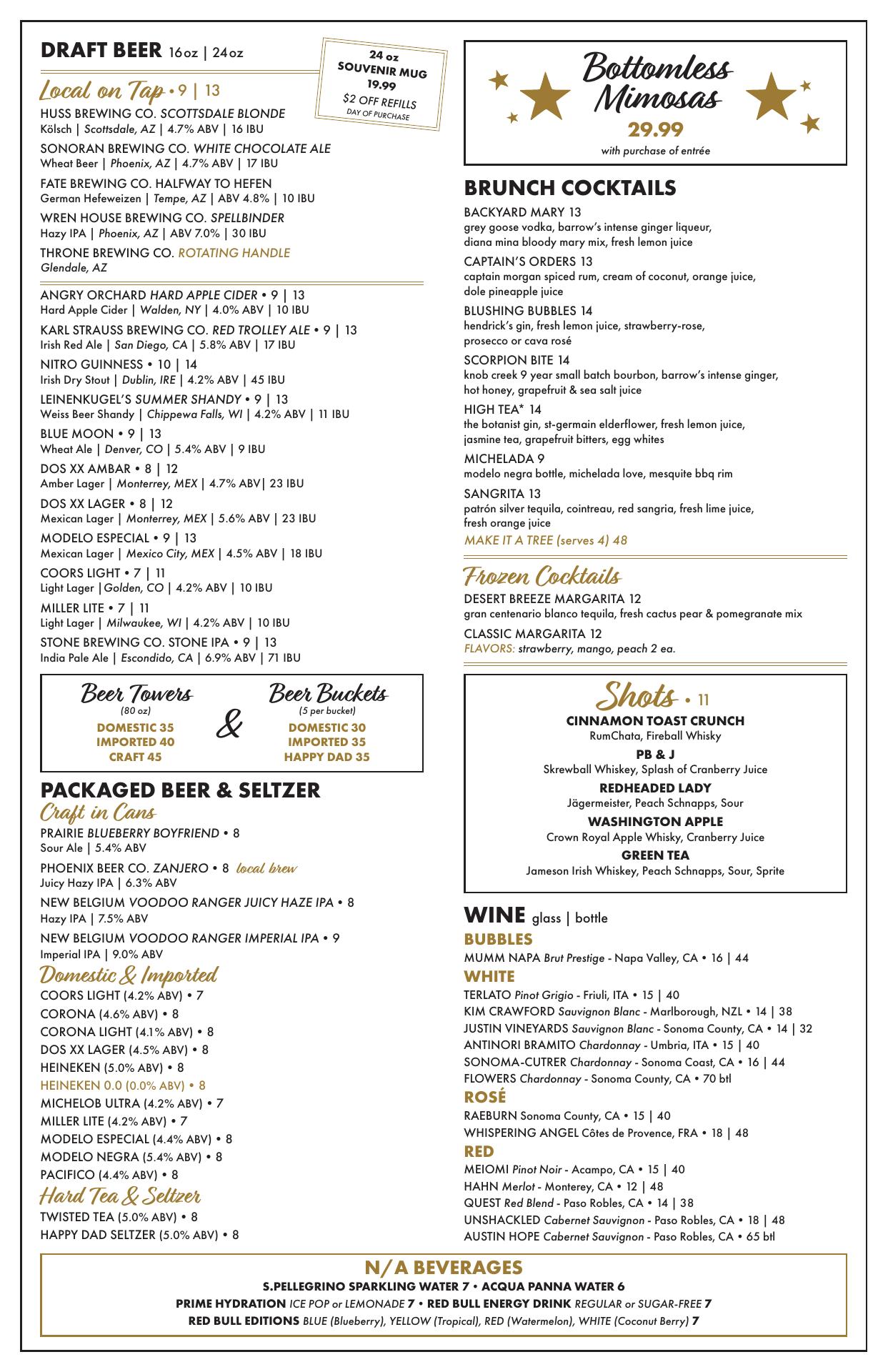 DRAFT BEER 16oz | 24oz

24 oz SOUVENIR MUG 19.99
$2 OFF REFILLS
DAY OF PURCHASE

Local on Tap • 9 | 13

HUSS BREWING CO. SCOTTSDALE BLONDE
Kölsch | Scottsdale, AZ | 4.7% ABV | 16 IBU

SONORAN BREWING CO. WHITE CHOCOLATE ALE
Wheat Beer | Phoenix, AZ | 4.7% ABV | 17 IBU

FATE BREWING CO. HALFWAY TO HEFEN
German Hefeweizen | Tempe, AZ | ABV 4.8% | 10 IBU

WREN HOUSE BREWING CO. SPELLBINDER
Hazy IPA | Phoenix, AZ | ABV 7.0% | 30 IBU

THRONE BREWING CO. ROTATING HANDLE
Glendale, AZ

ANGRY ORCHARD HARD APPLE CIDER • 9 | 13
Hard Apple Cider | Walden, NY | 4.0% ABV | 10 IBU

KARL STRAUSS BREWING CO. RED TROLLEY ALE • 9 | 13
Irish Red Ale | San Diego, CA | 5.8% ABV | 17 IBU

NITRO GUINNESS • 10 | 14
Irish Dry Stout | Dublin, IRE | 4.2% ABV | 45 IBU

LEINENKUGEL'S SUMMER SHANDY • 9 | 13
Weiss Beer Shandy | Chippewa Falls, WI | 4.2% ABV | 11 IBU

BLUE MOON • 9 | 13
Wheat Ale | Denver, CO | 5.4% ABV | 9 IBU

DOS XX AMBAR • 8 | 12
Amber Lager | Monterrey, MEX | 4.7% ABV| 23 IBU

DOS XX LAGER • 8 | 12
Mexican Lager | Monterrey, MEX | 5.6% ABV | 23 IBU

MODELO ESPECIAL • 9 | 13
Mexican Lager | Mexico City, MEX | 4.5% ABV | 18 IBU

COORS LIGHT • 7 | 11
Light Lager |Golden, CO | 4.2% ABV | 10 IBU

MILLER LITE • 7 | 11
Light Lager | Milwaukee, WI | 4.2% ABV | 10 IBU

STONE BREWING CO. STONE IPA • 9 | 13
India Pale Ale | Escondido, CA | 6.9% ABV | 71 IBU

Beer Towers
(80 oz)
DOMESTIC 35
IMPORTED 40
CRAFT 45

&

Beer Buckets
(5 per bucket)
DOMESTIC 30
IMPORTED 35
HAPPY DAD 35

PACKAGED BEER & SELTZER

Craft in Cans

PRAIRIE BLUEBERRY BOYFRIEND • 8
Sour Ale | 5.4% ABV

PHOENIX BEER CO. ZANJERO • 8 local brew
Juicy Hazy IPA | 6.3% ABV

NEW BELGIUM VOODOO RANGER JUICY HAZE IPA • 8
Hazy IPA | 7.5% ABV

NEW BELGIUM VOODOO RANGER IMPERIAL IPA • 9
Imperial IPA | 9.0% ABV

Domestic & Imported

COORS LIGHT (4.2% ABV) • 7
CORONA (4.6% ABV) • 8
CORONA LIGHT (4.1% ABV) • 8
DOS XX LAGER (4.5% ABV) • 8
HEINEKEN (5.0% ABV) • 8
HEINEKEN 0.0 (0.0% ABV) • 8
MICHELOB ULTRA (4.2% ABV) • 7
MILLER LITE (4.2% ABV) • 7
MODELO ESPECIAL (4.4% ABV) • 8
MODELO NEGRA (5.4% ABV) • 8
PACIFICO (4.4% ABV) • 8

Hard Tea & Seltzer

TWISTED TEA (5.0% ABV) • 8
HAPPY DAD SELTZER (5.0% ABV) • 8

Bottomless Mimosas
29.99
with purchase of entrée

BRUNCH COCKTAILS

BACKYARD MARY 13
grey goose vodka, barrow's intense ginger liqueur, diana mina bloody mary mix, fresh lemon juice

CAPTAIN'S ORDERS 13
captain morgan spiced rum, cream of coconut, orange juice, dole pineapple juice

BLUSHING BUBBLES 14
hendrick's gin, fresh lemon juice, strawberry-rose, prosecco or cava rosé

SCORPION BITE 14
knob creek 9 year small batch bourbon, barrow's intense ginger, hot honey, grapefruit & sea salt juice

HIGH TEA* 14
the botanist gin, st-germain elderflower, fresh lemon juice, jasmine tea, grapefruit bitters, egg whites

MICHELADA 9
modelo negra bottle, michelada love, mesquite bbq rim

SANGRITA 13
patrón silver tequila, cointreau, red sangria, fresh lime juice, fresh orange juice
MAKE IT A TREE (serves 4) 48

Frozen Cocktails

DESERT BREEZE MARGARITA 12
gran centenario blanco tequila, fresh cactus pear & pomegranate mix

CLASSIC MARGARITA 12
FLAVORS: strawberry, mango, peach 2 ea.

Shots • 11

CINNAMON TOAST CRUNCH
RumChata, Fireball Whisky
PB & J
Skrewball Whiskey, Splash of Cranberry Juice
REDHEADED LADY
Jägermeister, Peach Schnapps, Sour
WASHINGTON APPLE
Crown Royal Apple Whisky, Cranberry Juice
GREEN TEA
Jameson Irish Whiskey, Peach Schnapps, Sour, Sprite

WINE glass | bottle

BUBBLES
MUMM NAPA Brut Prestige - Napa Valley, CA • 16 | 44

WHITE
TERLATO Pinot Grigio - Friuli, ITA • 15 | 40
KIM CRAWFORD Sauvignon Blanc - Marlborough, NZL • 14 | 38
JUSTIN VINEYARDS Sauvignon Blanc - Sonoma County, CA • 14 | 32
ANTINORI BRAMITO Chardonnay - Umbria, ITA • 15 | 40
SONOMA-CUTRER Chardonnay - Sonoma Coast, CA • 16 | 44
FLOWERS Chardonnay - Sonoma County, CA • 70 btl

ROSÉ
RAEBURN Sonoma County, CA • 15 | 40
WHISPERING ANGEL Côtes de Provence, FRA • 18 | 48

RED
MEIOMI Pinot Noir - Acampo, CA • 15 | 40
HAHN Merlot - Monterey, CA • 12 | 48
QUEST Red Blend - Paso Robles, CA • 14 | 38
UNSHACKLED Cabernet Sauvignon - Paso Robles, CA • 18 | 48
AUSTIN HOPE Cabernet Sauvignon - Paso Robles, CA • 65 btl

N/A BEVERAGES
S.PELLEGRINO SPARKLING WATER 7 • ACQUA PANNA WATER 6
PRIME HYDRATION ICE POP or LEMONADE 7 • RED BULL ENERGY DRINK REGULAR or SUGAR-FREE 7
RED BULL EDITIONS BLUE (Blueberry), YELLOW (Tropical), RED (Watermelon), WHITE (Coconut Berry) 7